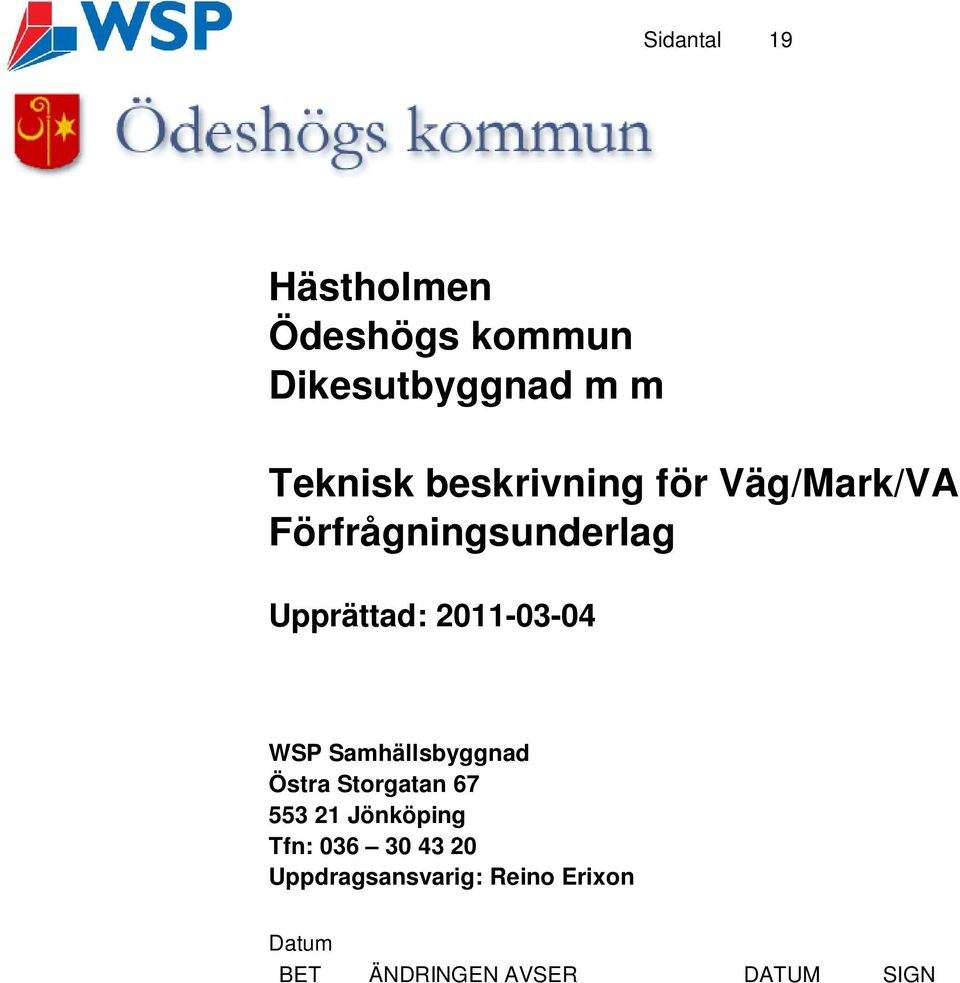 WSP

Sidantal 19

Ödeshögs kommun

Hästholmen
Ödeshögs kommun
Dikesutbyggnad m m

Teknisk beskrivning för Väg/Mark/VA
Förfrågningsunderlag

Upprättad: 2011-03-04

WSP Samhällsbyggnad
Östra Storgatan 67
553 21 Jönköping
Tfn: 036 – 30 43 20
Uppdragsansvarig: Reino Erixon

Datum

| BET | ÄNDRINGEN AVSER | DATUM | SIGN |
|---|---|---|---|